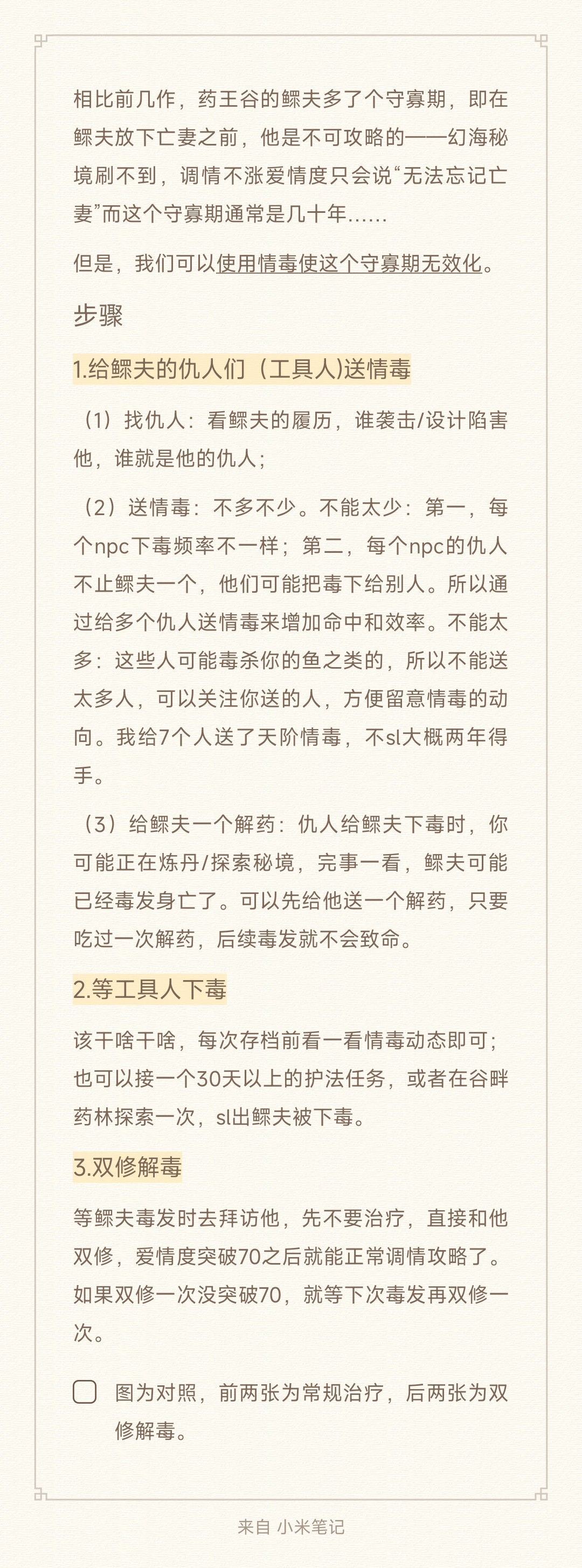 相比前几作，药王谷的鳏夫多了个守寡期，即在鳏夫放下亡妻之前，他是不可攻略的——幻海秘境刷不到，调情不涨爱情度只会说“无法忘记亡妻”而这个守寡期通常是几十年……

但是，我们可以使用情毒使这个守寡期无效化。

步骤

1.给鳏夫的仇人们（工具人)送情毒

（1）找仇人：看鳏夫的履历，谁袭击/设计陷害他，谁就是他的仇人；

（2）送情毒：不多不少。不能太少：第一，每个npc下毒频率不一样；第二，每个npc的仇人不止鳏夫一个，他们可能把毒下给别人。所以通过给多个仇人送情毒来增加命中和效率。不能太多：这些人可能毒杀你的鱼之类的，所以不能送太多人，可以关注你送的人，方便留意情毒的动向。我给7个人送了天阶情毒，不sl大概两年得手。

（3）给鳏夫一个解药：仇人给鳏夫下毒时，你可能正在炼丹/探索秘境，完事一看，鳏夫可能已经毒发身亡了。可以先给他送一个解药，只要吃过一次解药，后续毒发就不会致命。

2.等工具人下毒

该干啥干啥，每次存档前看一看情毒动态即可；也可以接一个30天以上的护法任务，或者在谷畔药林探索一次，sl出鳏夫被下毒。

3.双修解毒

等鳏夫毒发时去拜访他，先不要治疗，直接和他双修，爱情度突破70之后就能正常调情攻略了。如果双修一次没突破70，就等下次毒发再双修一次。

图为对照，前两张为常规治疗，后两张为双修解毒。

来自 小米笔记